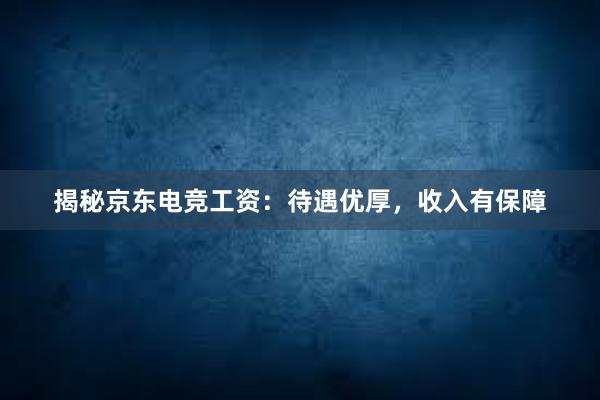 揭秘京东电竞工资：待遇优厚，收入有保障